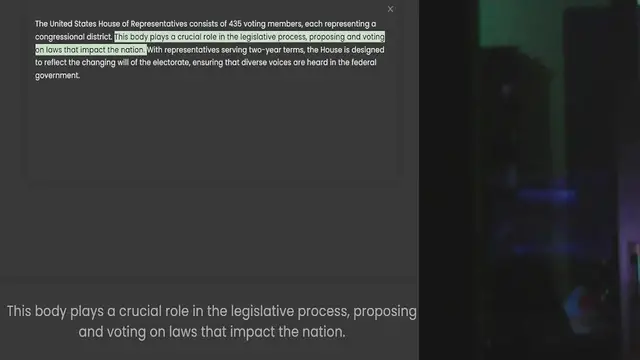 ×

The United States House of Representatives consists of 435 voting members, each representing a congressional district. This body plays a crucial role in the legislative process, proposing and voting on laws that impact the nation. With representatives serving two-year terms, the House is designed to reflect the changing will of the electorate, ensuring that diverse voices are heard in the federal government.

This body plays a crucial role in the legislative process, proposing and voting on laws that impact the nation.